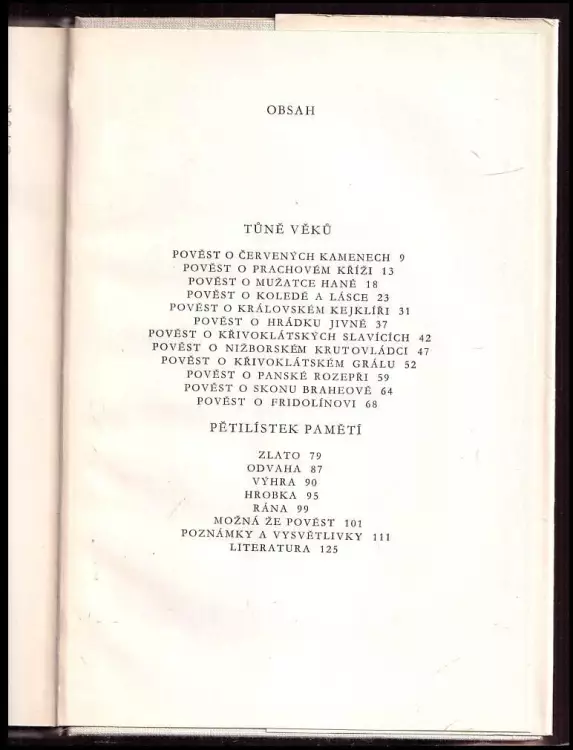 OBSAH

TŮNĚ VĚKŮ

POVĚST O ČERVENÝCH KAMENECH 9
POVĚST O PRACHOVÉM KŘÍŽI 13
POVĚST O MUŽATCE HANĚ 18
POVĚST O KOLEDĚ A LÁSCE 23
POVĚST O KRÁLOVSKÉM KEJKLÍŘI 31
POVĚST O HRÁDKU JIVNĚ 37
POVĚST O KŘIVOKLÁTSKÝCH SLAVÍCÍCH 42
POVĚST O NIŽBORSKÉM KRUTOVLÁDCI 47
POVĚST O KŘIVOKLÁTSKÉM GRÁLU 52
POVĚST O PANSKÉ ROZEPŘI 59
POVĚST O SKONU BRAHEOVĚ 64
POVĚST O FRIDOLÍNOVI 68

PĚTILÍSTEK PAMĚTÍ

ZLATO 79
ODVAHA 87
VÝHRA 90
HROBKA 95
RÁNA 99
MOŽNÁ ŽE POVĚST 101
POZNÁMKY A VYSVĚTLIVKY 111
LITERATURA 125